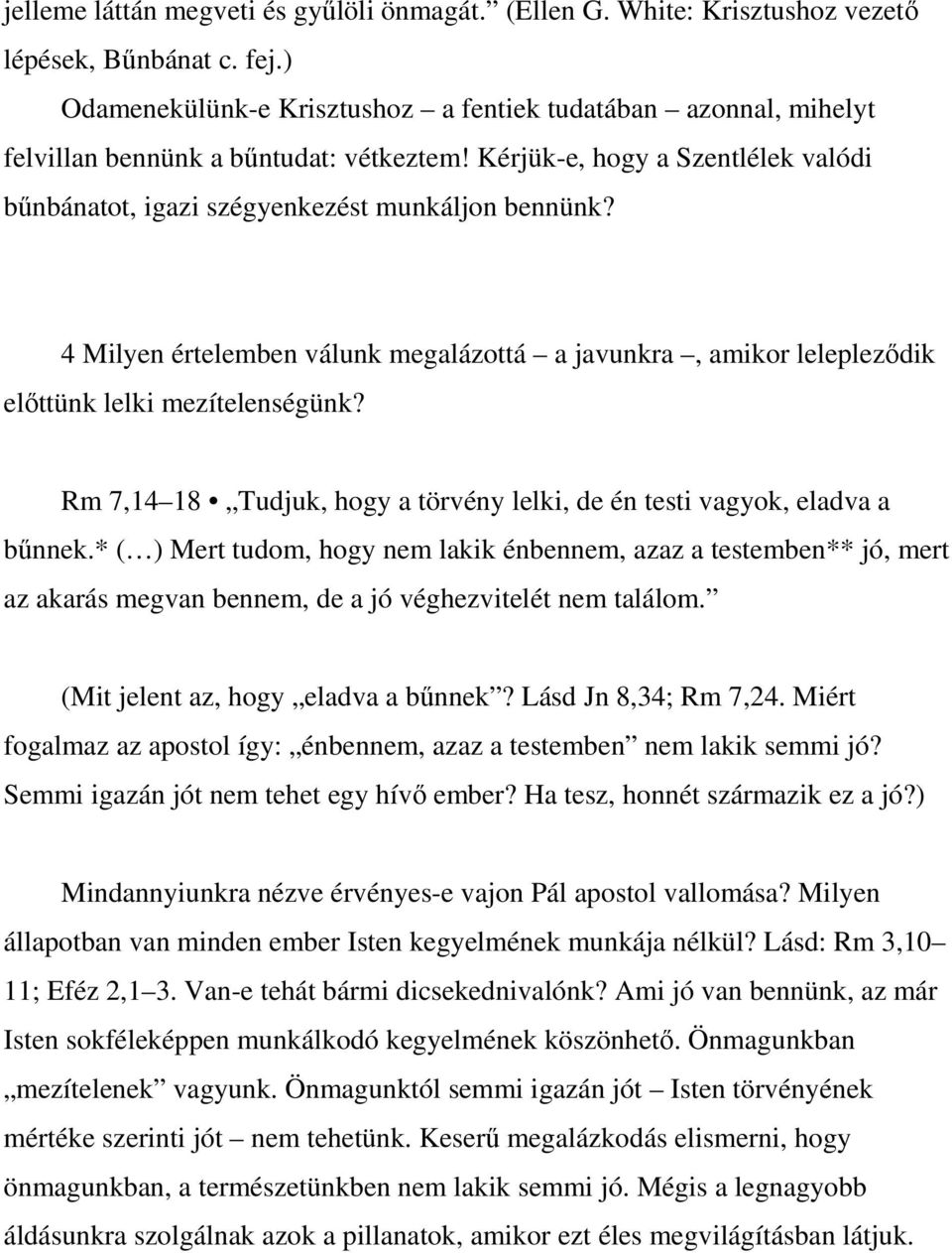 jelleme láttán megveti és gyűlöli önmagát.” (Ellen G. White: Krisztushoz vezető lépések, Bűnbánat c. fej.)

Odamenekülünk-e Krisztushoz – a fentiek tudatában – azonnal, mihelyt felvillan bennünk a bűntudat: vétkeztem! Kérjük-e, hogy a Szentlélek valódi bűnbánatot, igazi szégyenkezést munkáljon bennünk?

4 Milyen értelemben válunk megalázottá – a javunkra –, amikor lelepleződik előttünk lelki mezítelenségünk?

Rm 7,14–18 • „Tudjuk, hogy a törvény lelki, de én testi vagyok, eladva a bűnnek.* (…) Mert tudom, hogy nem lakik énbennem, azaz a testemben** jó, mert az akarás megvan bennem, de a jó véghezvitelét nem találom.”

(Mit jelent az, hogy „eladva a bűnnek”? Lásd Jn 8,34; Rm 7,24. Miért fogalmaz az apostol így: „énbennem, azaz a testemben” nem lakik semmi jó? Semmi igazán jót nem tehet egy hívő ember? Ha tesz, honnét származik ez a jó?)

Mindannyiunkra nézve érvényes-e vajon Pál apostol vallomása? Milyen állapotban van minden ember Isten kegyelmének munkája nélkül? Lásd: Rm 3,10–11; Eféz 2,1–3. Van-e tehát bármi dicsekednivalónk? Ami jó van bennünk, az már Isten sokféleképpen munkálkodó kegyelmének köszönhető. Önmagunkban „mezítelenek” vagyunk. Önmagunktól semmi igazán jót – Isten törvényének mértéke szerinti jót – nem tehetünk. Keserű megalázkodás elismerni, hogy önmagunkban, a természetünkben nem lakik semmi jó. Mégis a legnagyobb áldásunkra szolgálnak azok a pillanatok, amikor ezt éles megvilágításban látjuk.